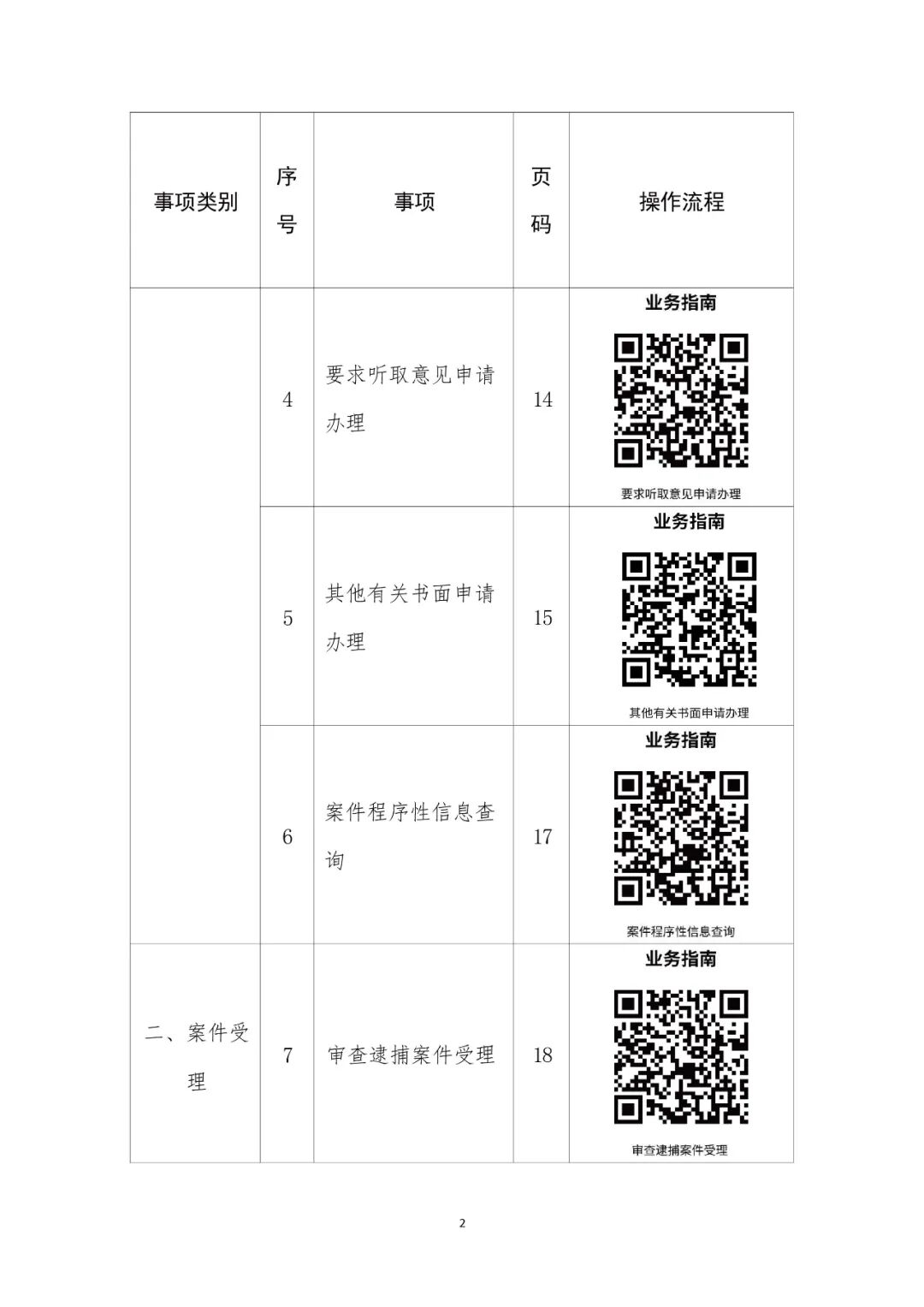 | 事项类别 | 序号 | 事项 | 页码 | 操作流程 |
|---|---|---|---|---|
|  | 4 | 要求听取意见申请办理 | 14 | 业务指南 要求听取意见申请办理 |
|  | 5 | 其他有关书面申请办理 | 15 | 业务指南 其他有关书面申请办理 |
|  | 6 | 案件程序性信息查询 | 17 | 业务指南 案件程序性信息查询 |
| 二、案件受理 | 7 | 审查逮捕案件受理 | 18 | 业务指南 审查逮捕案件受理 |

2